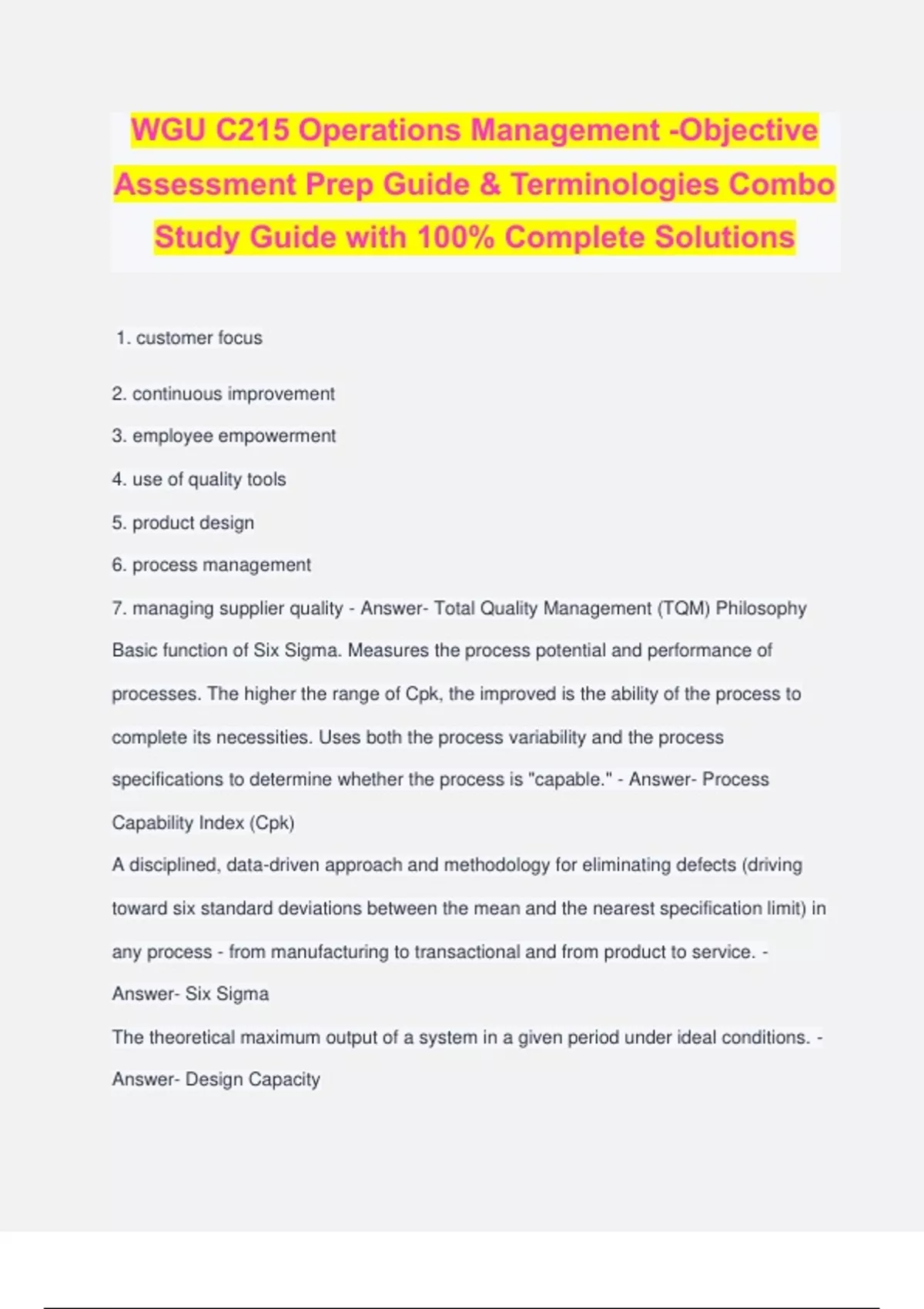 WGU C215 Operations Management -Objective Assessment Prep Guide & Terminologies Combo Study Guide with 100% Complete Solutions

1. customer focus

2. continuous improvement

3. employee empowerment

4. use of quality tools

5. product design

6. process management

7. managing supplier quality - Answer- Total Quality Management (TQM) Philosophy

Basic function of Six Sigma. Measures the process potential and performance of processes. The higher the range of Cpk, the improved is the ability of the process to complete its necessities. Uses both the process variability and the process specifications to determine whether the process is "capable." - Answer- Process Capability Index (Cpk)

A disciplined, data-driven approach and methodology for eliminating defects (driving toward six standard deviations between the mean and the nearest specification limit) in any process - from manufacturing to transactional and from product to service. - Answer- Six Sigma

The theoretical maximum output of a system in a given period under ideal conditions. - Answer- Design Capacity